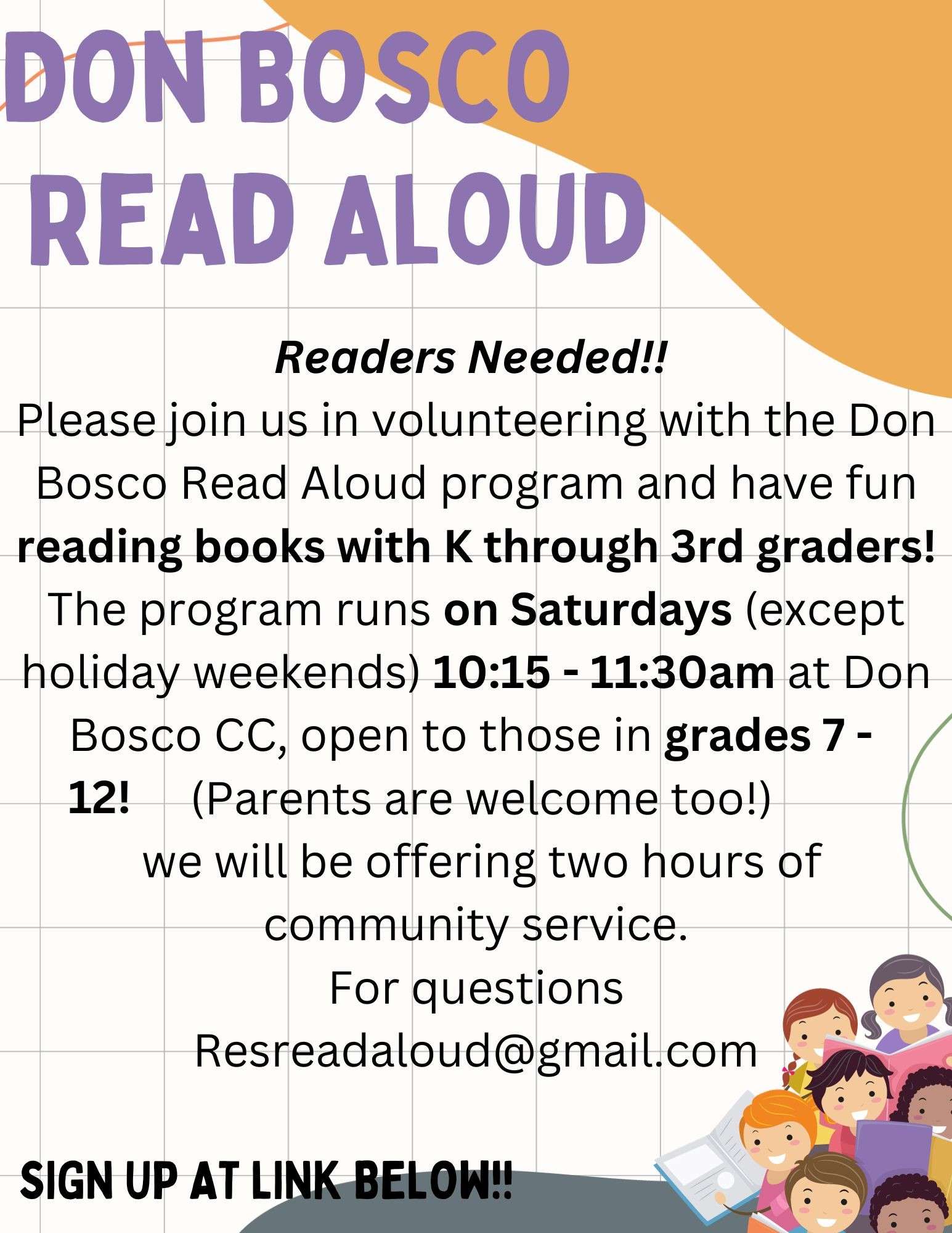 DON BOSCO READ ALOUD

Readers Needed!!

Please join us in volunteering with the Don Bosco Read Aloud program and have fun reading books with K through 3rd graders! The program runs on Saturdays (except holiday weekends) 10:15 - 11:30am at Don Bosco CC, open to those in grades 7 - 12! (Parents are welcome too!) we will be offering two hours of community service.

For questions Resreadaloud@gmail.com

SIGN UP AT LINK BELOW!!